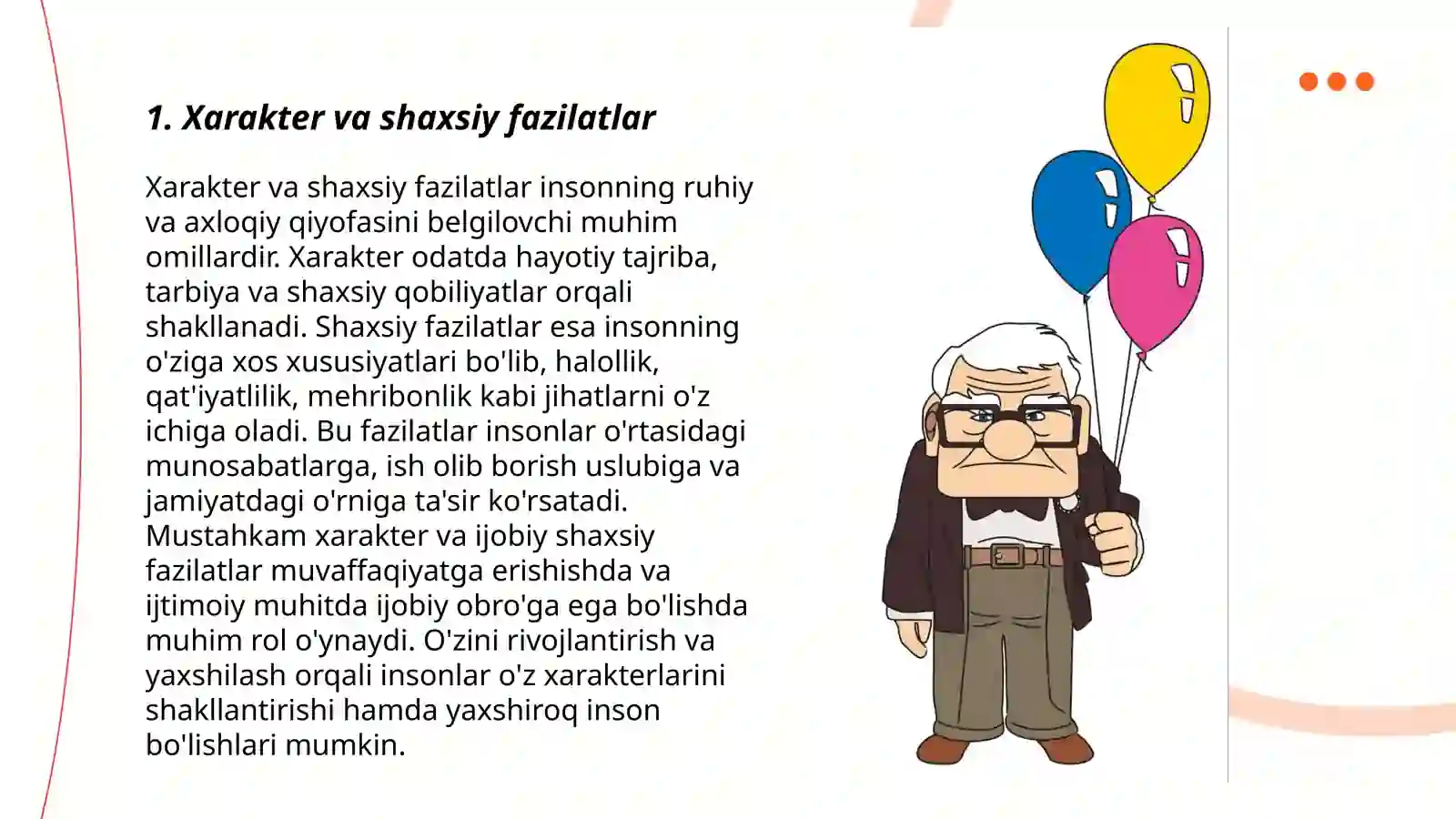 1. Xarakter va shaxsiy fazilatlar

Xarakter va shaxsiy fazilatlar insonning ruhiy va axloqiy qiyofasini belgilovchi muhim omillardir. Xarakter odatda hayotiy tajriba, tarbiya va shaxsiy qobiliyatlar orqali shakllanadi. Shaxsiy fazilatlar esa insonning o'ziga xos xususiyatlari bo'lib, halollik, qat'iyatlilik, mehribonlik kabi jihatlarni o'z ichiga oladi. Bu fazilatlar insonlar o'rtasidagi munosabatlarga, ish olib borish uslubiga va jamiyatdagi o'rniga ta'sir ko'rsatadi. Mustahkam xarakter va ijobiy shaxsiy fazilatlar muvaffaqiyatga erishishda va ijtimoiy muhitda ijobiy obro'ga ega bo'lishda muhim rol o'ynaydi. O'zini rivojlantirish va yaxshilash orqali insonlar o'z xarakterlarini shakllantirishi hamda yaxshiroq inson bo'lishlari mumkin.